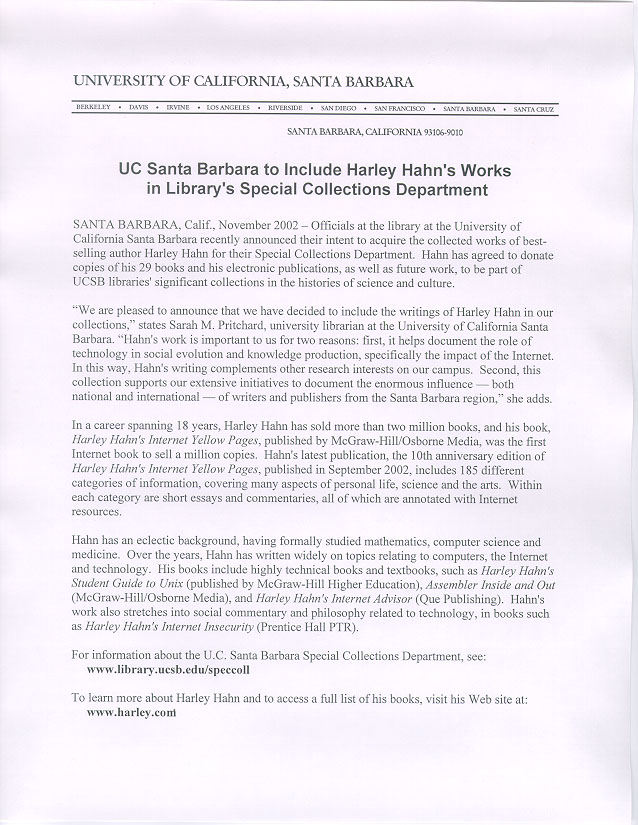 UNIVERSITY OF CALIFORNIA, SANTA BARBARA

BERKELEY • DAVIS • IRVINE • LOS ANGELES • RIVERSIDE • SAN DIEGO • SAN FRANCISCO • SANTA BARBARA • SANTA CRUZ

SANTA BARBARA, CALIFORNIA 93106-9010

UC Santa Barbara to Include Harley Hahn's Works in Library's Special Collections Department

SANTA BARBARA, Calif., November 2002 – Officials at the library at the University of California Santa Barbara recently announced their intent to acquire the collected works of best-selling author Harley Hahn for their Special Collections Department. Hahn has agreed to donate copies of his 29 books and his electronic publications, as well as future work, to be part of UCSB libraries' significant collections in the histories of science and culture.

"We are pleased to announce that we have decided to include the writings of Harley Hahn in our collections," states Sarah M. Pritchard, university librarian at the University of California Santa Barbara. "Hahn's work is important to us for two reasons: first, it helps document the role of technology in social evolution and knowledge production, specifically the impact of the Internet. In this way, Hahn's writing complements other research interests on our campus. Second, this collection supports our extensive initiatives to document the enormous influence — both national and international — of writers and publishers from the Santa Barbara region," she adds.

In a career spanning 18 years, Harley Hahn has sold more than two million books, and his book, Harley Hahn's Internet Yellow Pages, published by McGraw-Hill/Osborne Media, was the first Internet book to sell a million copies. Hahn's latest publication, the 10th anniversary edition of Harley Hahn's Internet Yellow Pages, published in September 2002, includes 185 different categories of information, covering many aspects of personal life, science and the arts. Within each category are short essays and commentaries, all of which are annotated with Internet resources.

Hahn has an eclectic background, having formally studied mathematics, computer science and medicine. Over the years, Hahn has written widely on topics relating to computers, the Internet and technology. His books include highly technical books and textbooks, such as Harley Hahn's Student Guide to Unix (published by McGraw-Hill Higher Education), Assembler Inside and Out (McGraw-Hill/Osborne Media), and Harley Hahn's Internet Advisor (Que Publishing). Hahn's work also stretches into social commentary and philosophy related to technology, in books such as Harley Hahn's Internet Insecurity (Prentice Hall PTR).

For information about the U.C. Santa Barbara Special Collections Department, see:
www.library.ucsb.edu/speccoll

To learn more about Harley Hahn and to access a full list of his books, visit his Web site at:
www.harley.com